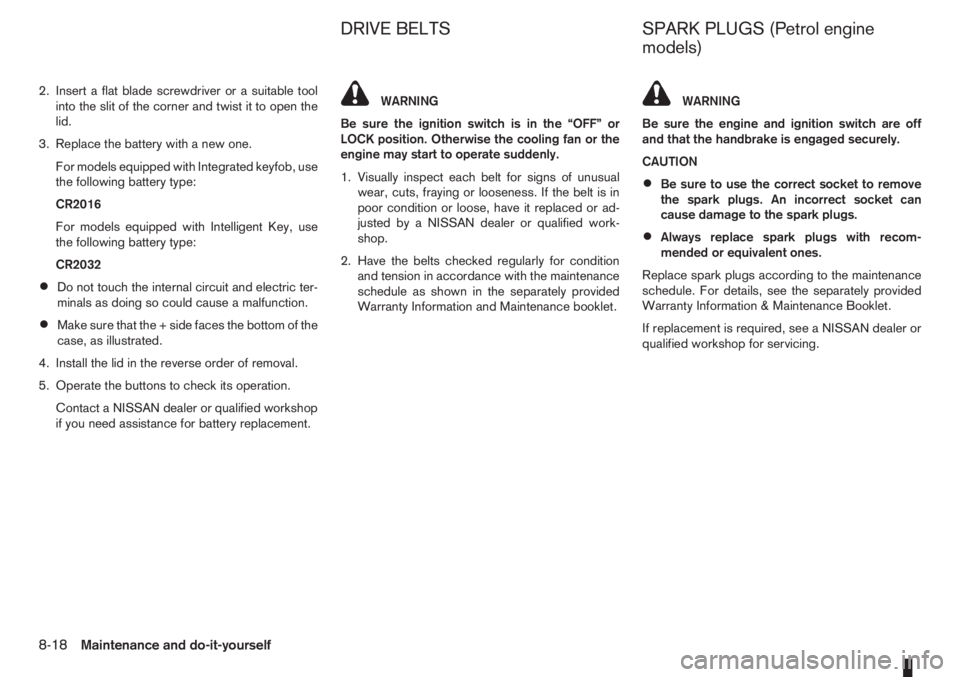 2. Insert a flat blade screwdriver or a suitable tool into the slit of the corner and twist it to open the lid.

3. Replace the battery with a new one.

For models equipped with Integrated keyfob, use the following battery type:

CR2016

For models equipped with Intelligent Key, use the following battery type:

CR2032

• Do not touch the internal circuit and electric terminals as doing so could cause a malfunction.

• Make sure that the + side faces the bottom of the case, as illustrated.

4. Install the lid in the reverse order of removal.

5. Operate the buttons to check its operation.

Contact a NISSAN dealer or qualified workshop if you need assistance for battery replacement.

DRIVE BELTS

WARNING

Be sure the ignition switch is in the “OFF” or LOCK position. Otherwise the cooling fan or the engine may start to operate suddenly.

1. Visually inspect each belt for signs of unusual wear, cuts, fraying or looseness. If the belt is in poor condition or loose, have it replaced or adjusted by a NISSAN dealer or qualified workshop.

2. Have the belts checked regularly for condition and tension in accordance with the maintenance schedule as shown in the separately provided Warranty Information and Maintenance booklet.

SPARK PLUGS (Petrol engine models)

WARNING

Be sure the engine and ignition switch are off and that the handbrake is engaged securely.

CAUTION

• Be sure to use the correct socket to remove the spark plugs. An incorrect socket can cause damage to the spark plugs.

• Always replace spark plugs with recommended or equivalent ones.

Replace spark plugs according to the maintenance schedule. For details, see the separately provided Warranty Information & Maintenance Booklet.

If replacement is required, see a NISSAN dealer or qualified workshop for servicing.

8-18 Maintenance and do-it-yourself

carmanualsonline.info